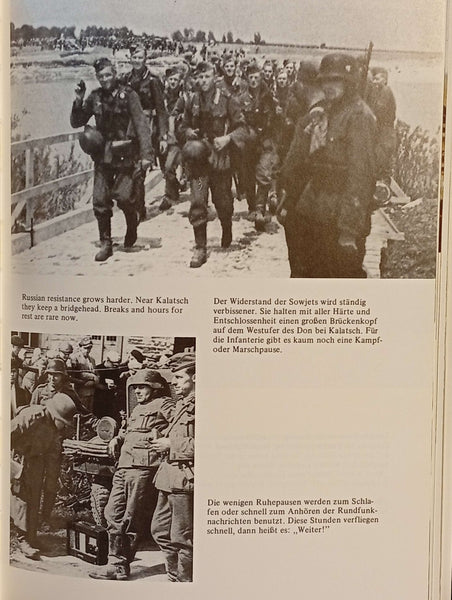 Russian resistance grows harder. Near Kalatsch they keep a bridgehead. Breaks and hours for rest are rare now.

Der Widerstand der Sowjets wird ständig verbissener. Sie halten mit aller Härte und Entschlossenheit einen großen Brückenkopf auf dem Westufer des Don bei Kalatsch. Für die Infanterie gibt es kaum noch eine Kampf- oder Marschpause.

Die wenigen Ruhepausen werden zum Schlafen oder schnell zum Anhören der Rundfunknachrichten benutzt. Diese Stunden verfliegen schnell, dann heißt es: „Weiter!"